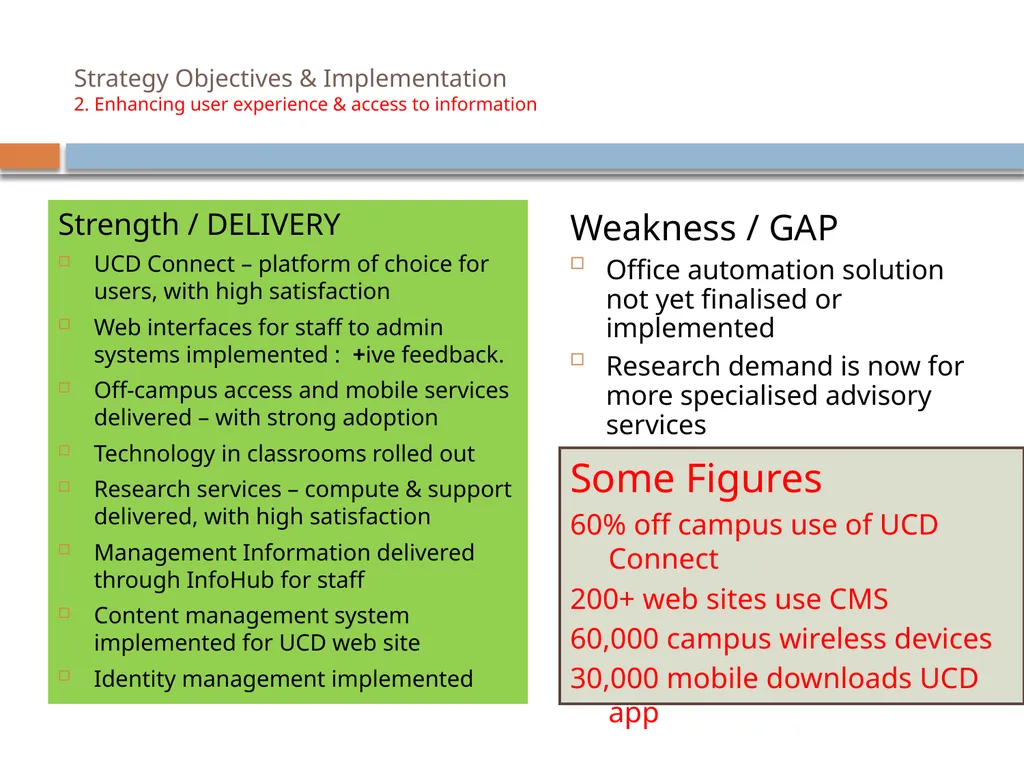 Strategy Objectives & Implementation
2. Enhancing user experience & access to information

Strength / DELIVERY

UCD Connect – platform of choice for users, with high satisfaction

Web interfaces for staff to admin systems implemented : +ive feedback.

Off-campus access and mobile services delivered – with strong adoption

Technology in classrooms rolled out

Research services – compute & support delivered, with high satisfaction

Management Information delivered through InfoHub for staff

Content management system implemented for UCD web site

Identity management implemented

Weakness / GAP

Office automation solution not yet finalised or implemented

Research demand is now for more specialised advisory services

Some Figures

60% off campus use of UCD Connect

200+ web sites use CMS

60,000 campus wireless devices

30,000 mobile downloads UCD app